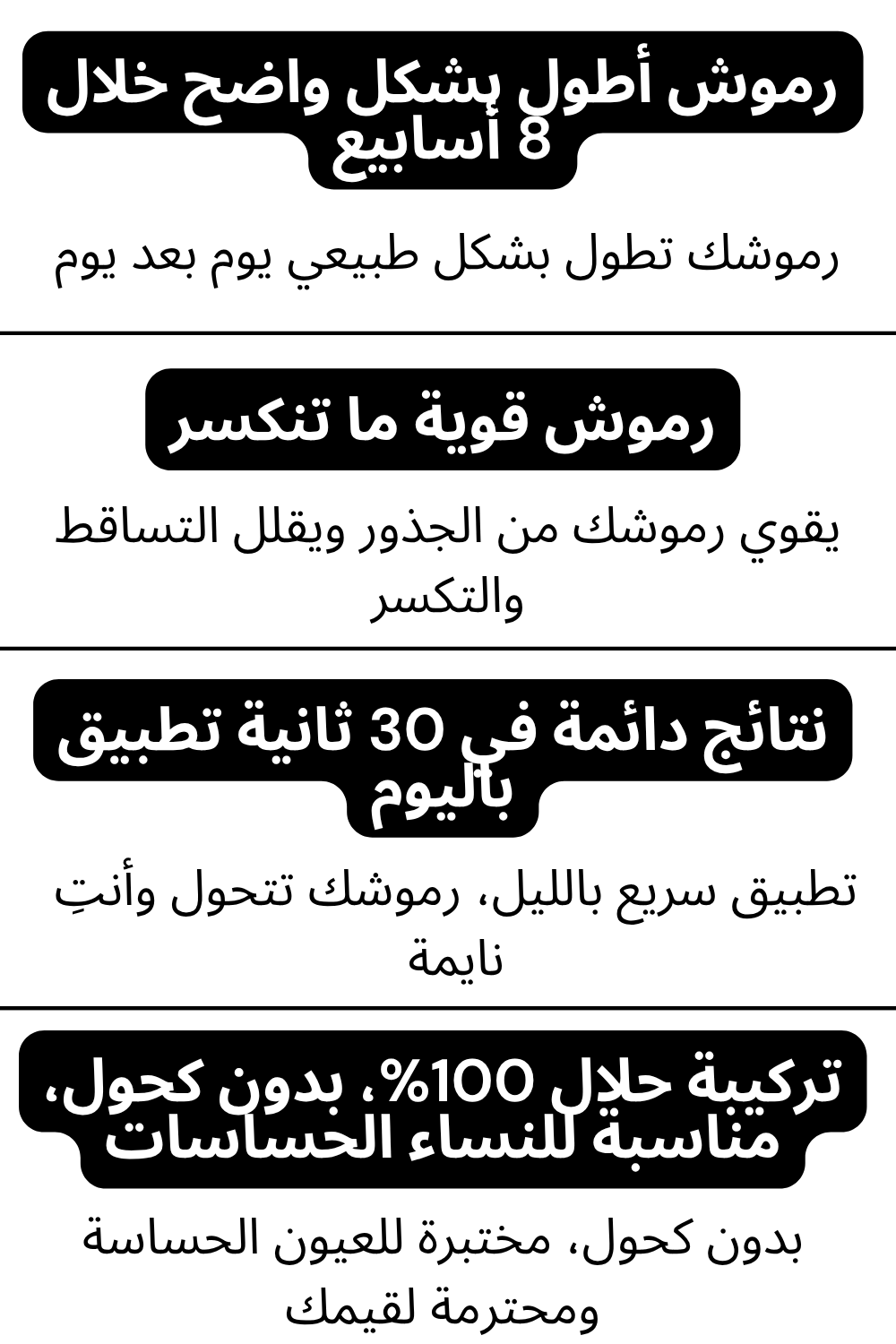 رموش أطول بشكل واضح خلال 8 أسابيع

رموشك تطول بشكل طبيعي يوم بعد يوم

رموش قوية ما تنكسر

يقوي رموشك من الجذور ويقلل التساقط والتكسر

نتائج دائمة في 30 ثانية تطبيق باليوم

تطبيق سريع بالليل، رموشك تتحول وأنتِ نايمة

تركيبة حلال 100%، بدون كحول، مناسبة للنساء الحساسات

بدون كحول، مختبرة للعيون الحساسة ومحترمة لقيمك